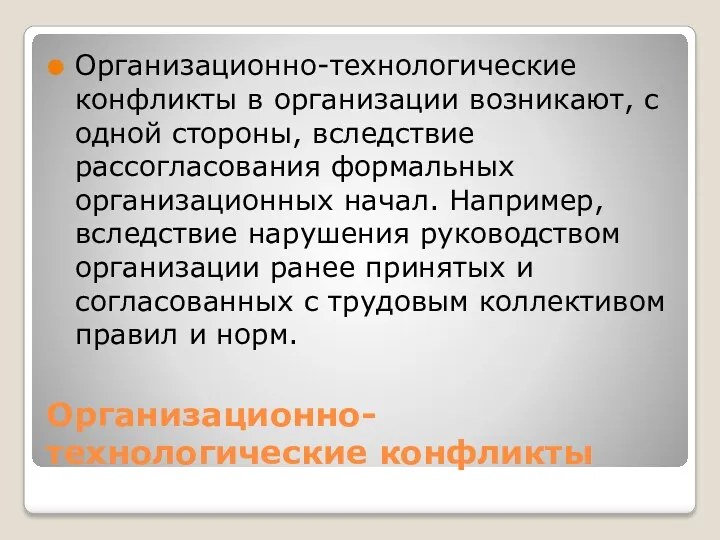 Организационно-технологические конфликты в организации возникают, с одной стороны, вследствие рассогласования формальных организационных начал. Например, вследствие нарушения руководством организации ранее принятых и согласованных с трудовым коллективом правил и норм.

Организационно-технологические конфликты